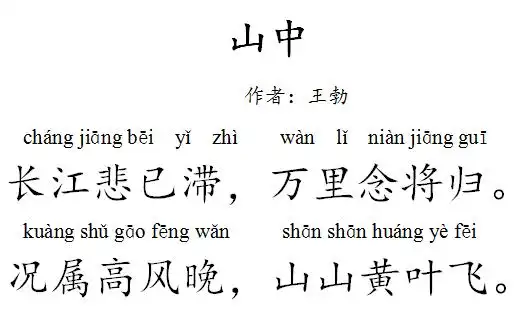 山中

作者：王勃

cháng jiāng bēi yǐ zhì wàn lǐ niàn jiāng guī
长江悲已滞，万里念将归。

kuàng shǔ gāo fēng wǎn shān shān huáng yè fēi
况属高风晚，山山黄叶飞。